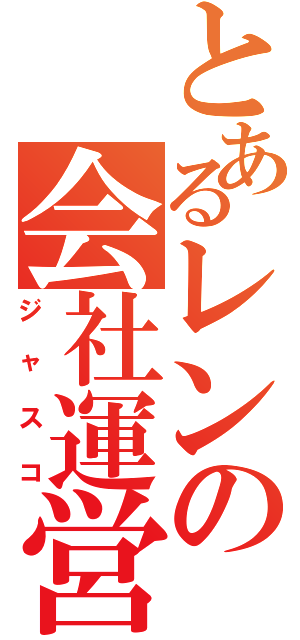 とあるレンの会社運営
ジャスコ